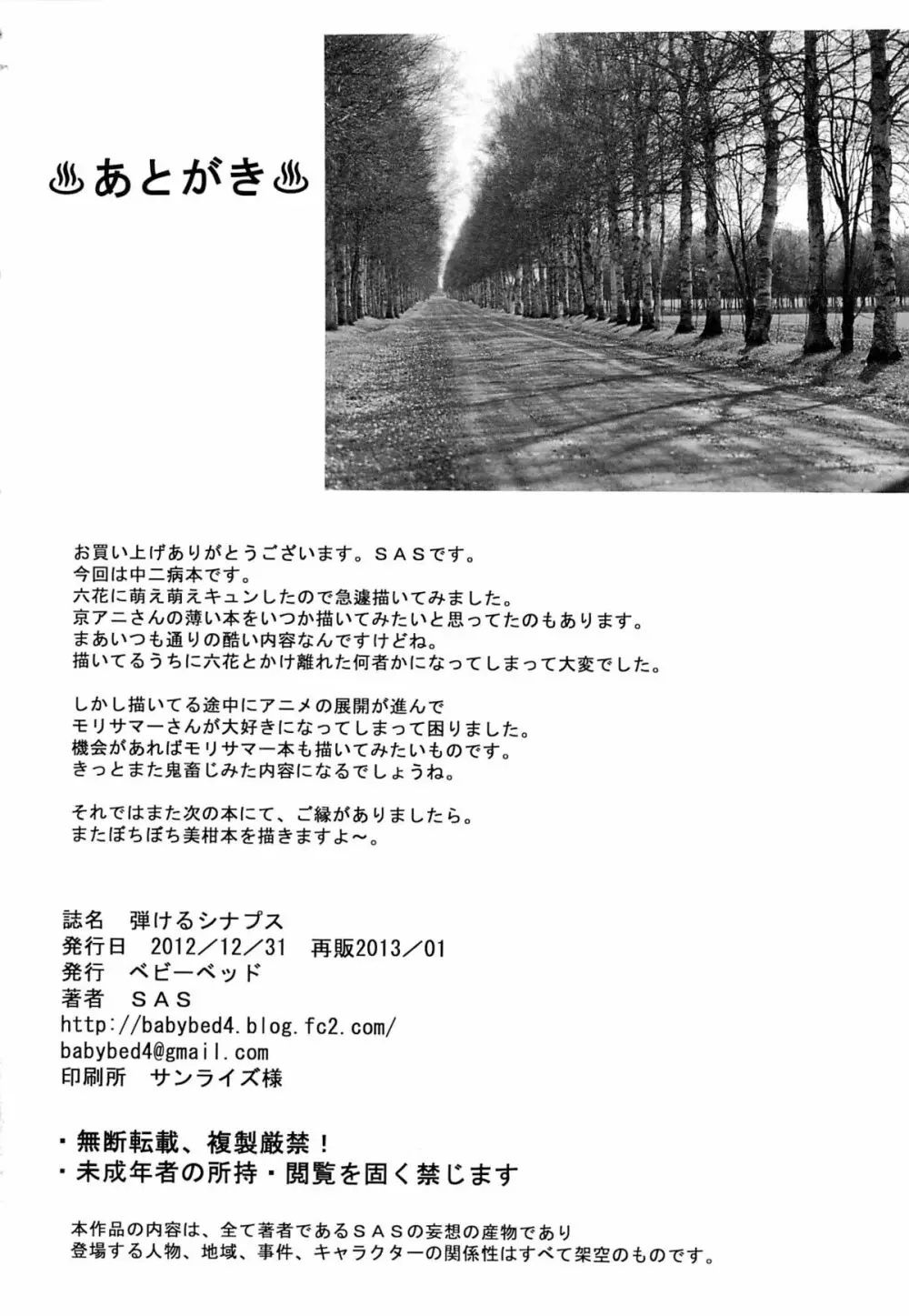 ♨あとがき♨

お買い上げありがとうございます。SASです。
今回は中二病本です。
六花に萌え萌えキュンしたので急遽描いてみました。
京アニさんの薄い本をいつか描いてみたいと思ってたのもあります。
まあいつも通りの酷い内容なんですけどね。
描いてるうちに六花とかけ離れた何者かになってしまって大変でした。

しかし描いてる途中にアニメの展開が進んで
モリサマーさんが大好きになってしまって困りました。
機会があればモリサマー本も描いてみたいものです。
きっとまた鬼畜じみた内容になるでしょうね。

それではまた次の本にて、ご縁がありましたら。
またぼちぼち美柑本を描きますよ～。

誌名 弾けるシナプス
発行日 2012／12／31 再販2013／01
発行 ベビーベッド
著者 SAS
http://babybed4.blog.fc2.com/
babybed4@gmail.com
印刷所 サンライズ様

・無断転載、複製厳禁！
・未成年者の所持・閲覧を固く禁じます

本作品の内容は、全て著者であるSASの妄想の産物であり
登場する人物、地域、事件、キャラクターの関係性はすべて架空のものです。